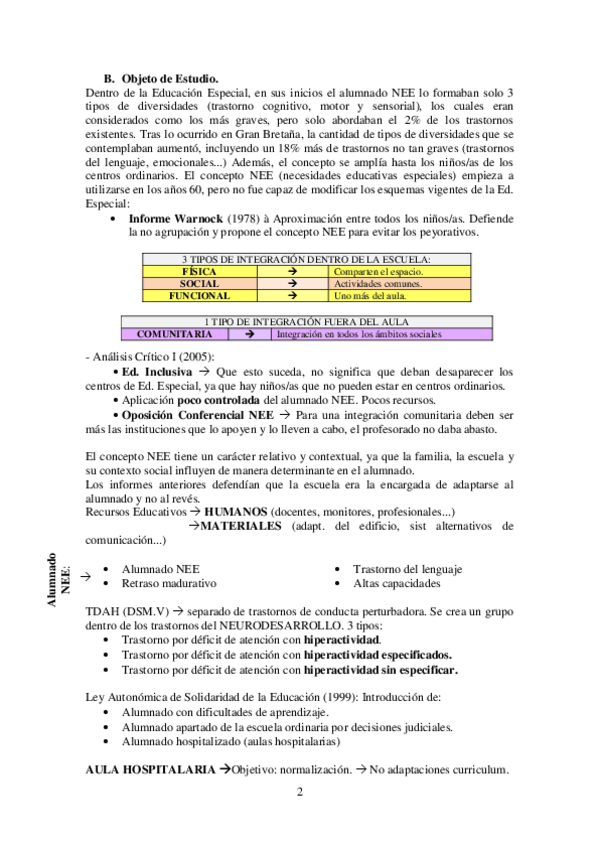 B. Objeto de Estudio.

Dentro de la Educación Especial, en sus inicios el alumnado NEE lo formaban solo 3 tipos de diversidades (trastorno cognitivo, motor y sensorial), los cuales eran considerados como los más graves, pero solo abordaban el 2% de los trastornos existentes. Tras lo ocurrido en Gran Bretaña, la cantidad de tipos de diversidades que se contemplaban aumentó, incluyendo un 18% más de trastornos no tan graves (trastornos del lenguaje, emocionales...) Además, el concepto se amplía hasta los niños/as de los centros ordinarios. El concepto NEE (necesidades educativas especiales) empieza a utilizarse en los años 60, pero no fue capaz de modificar los esquemas vigentes de la Ed. Especial:

• Informe Warnock (1978) à Aproximación entre todos los niños/as. Defiende la no agrupación y propone el concepto NEE para evitar los peyorativos.

| 3 TIPOS DE INTEGRACIÓN DENTRO DE LA ESCUELA: | | |
|---|---|---|
| FÍSICA | → | Comparten el espacio. |
| SOCIAL | → | Actividades comunes. |
| FUNCIONAL | → | Uno más del aula. |

| 1 TIPO DE INTEGRACIÓN FUERA DEL AULA | | |
|---|---|---|
| COMUNITARIA | → | Integración en todos los ámbitos sociales |

- Análisis Crítico I (2005):

• Ed. Inclusiva → Que esto suceda, no significa que deban desaparecer los centros de Ed. Especial, ya que hay niños/as que no pueden estar en centros ordinarios.

• Aplicación poco controlada del alumnado NEE. Pocos recursos.

• Oposición Conferencial NEE → Para una integración comunitaria deben ser más las instituciones que lo apoyen y lo lleven a cabo, el profesorado no daba abasto.

El concepto NEE tiene un carácter relativo y contextual, ya que la familia, la escuela y su contexto social influyen de manera determinante en el alumnado.
Los informes anteriores defendían que la escuela era la encargada de adaptarse al alumnado y no al revés.
Recursos Educativos → HUMANOS (docentes, monitores, profesionales...)
→MATERIALES (adapt. del edificio, sist alternativos de comunicación...)

Alumnado NEE: →
• Alumnado NEE
• Retraso madurativo
• Trastorno del lenguaje
• Altas capacidades

TDAH (DSM.V) → separado de trastornos de conducta perturbadora. Se crea un grupo dentro de los trastornos del NEURODESARROLLO. 3 tipos:
• Trastorno por déficit de atención con hiperactividad.
• Trastorno por déficit de atención con hiperactividad especificados.
• Trastorno por déficit de atención con hiperactividad sin especificar.

Ley Autonómica de Solidaridad de la Educación (1999): Introducción de:
• Alumnado con dificultades de aprendizaje.
• Alumnado apartado de la escuela ordinaria por decisiones judiciales.
• Alumnado hospitalizado (aulas hospitalarias)

AULA HOSPITALARIA →Objetivo: normalización. → No adaptaciones curriculum.

2